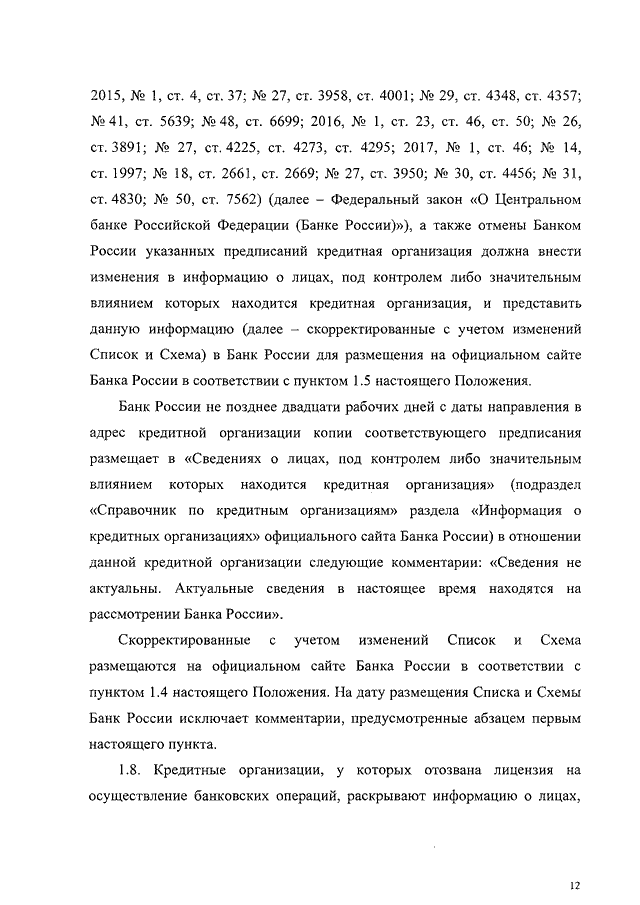 2015, № 1, ст. 4, ст. 37; № 27, ст. 3958, ст. 4001; № 29, ст. 4348, ст. 4357; № 41, ст. 5639; № 48, ст. 6699; 2016, № 1, ст. 23, ст. 46, ст. 50; № 26, ст. 3891; № 27, ст. 4225, ст. 4273, ст. 4295; 2017, № 1, ст. 46; № 14, ст. 1997; № 18, ст. 2661, ст. 2669; № 27, ст. 3950; № 30, ст. 4456; № 31, ст. 4830; № 50, ст. 7562) (далее – Федеральный закон «О Центральном банке Российской Федерации (Банке России)»), а также отмены Банком России указанных предписаний кредитная организация должна внести изменения в информацию о лицах, под контролем либо значительным влиянием которых находится кредитная организация, и представить данную информацию (далее – скорректированные с учетом изменений Список и Схема) в Банк России для размещения на официальном сайте Банка России в соответствии с пунктом 1.5 настоящего Положения.

Банк России не позднее двадцати рабочих дней с даты направления в адрес кредитной организации копии соответствующего предписания размещает в «Сведениях о лицах, под контролем либо значительным влиянием которых находится кредитная организация» (подраздел «Справочник по кредитным организациям» раздела «Информация о кредитных организациях» официального сайта Банка России) в отношении данной кредитной организации следующие комментарии: «Сведения не актуальны. Актуальные сведения в настоящее время находятся на рассмотрении Банка России».

Скорректированные с учетом изменений Список и Схема размещаются на официальном сайте Банка России в соответствии с пунктом 1.4 настоящего Положения. На дату размещения Списка и Схемы Банк России исключает комментарии, предусмотренные абзацем первым настоящего пункта.

1.8. Кредитные организации, у которых отозвана лицензия на осуществление банковских операций, раскрывают информацию о лицах,

12